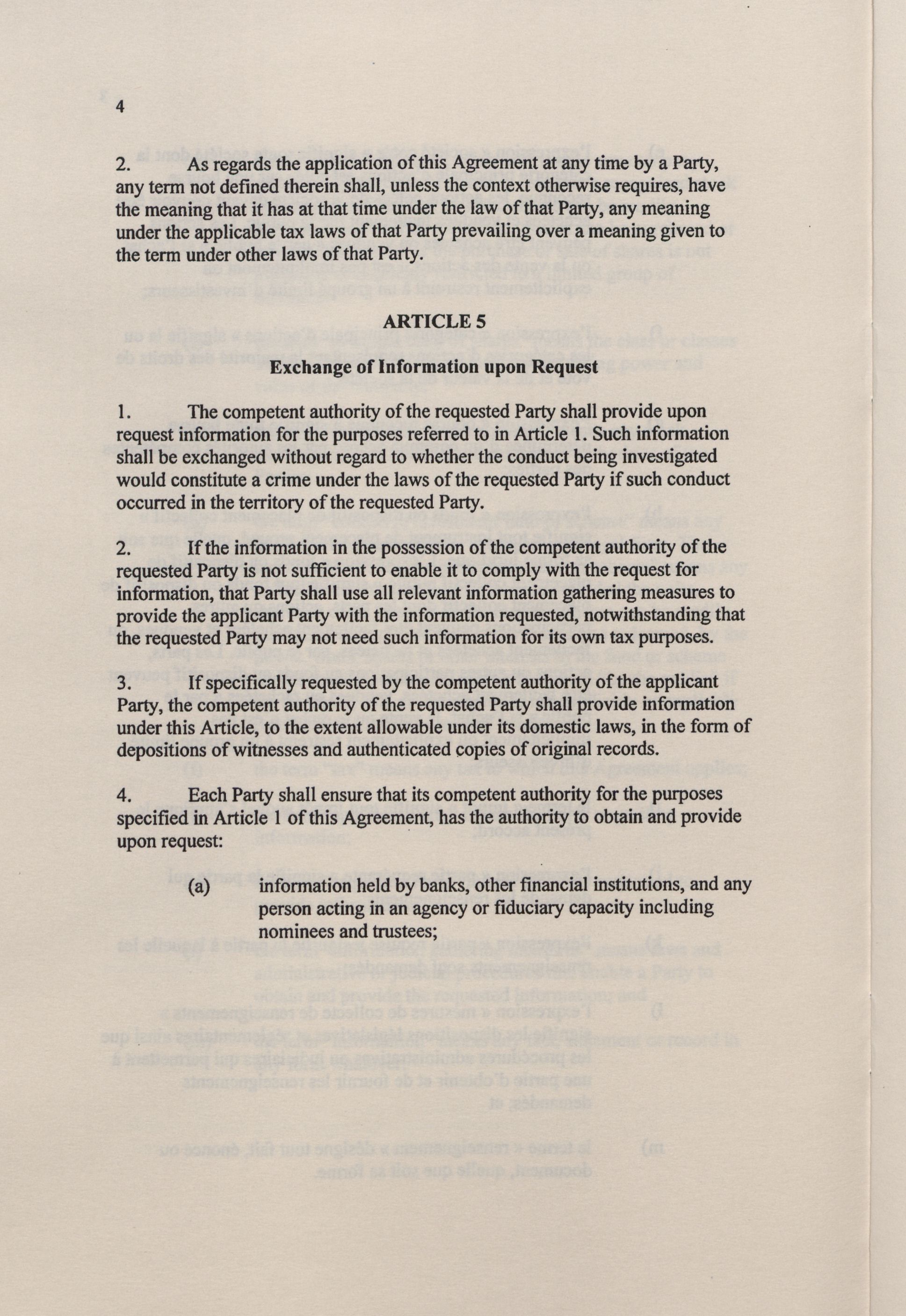 4

2. As regards the application of this Agreement at any time by a Party, any term not defined therein shall, unless the context otherwise requires, have the meaning that it has at that time under the law of that Party, any meaning under the applicable tax laws of that Party prevailing over a meaning given to the term under other laws of that Party.

ARTICLE 5

Exchange of Information upon Request

1. The competent authority of the requested Party shall provide upon request information for the purposes referred to in Article 1. Such information shall be exchanged without regard to whether the conduct being investigated would constitute a crime under the laws of the requested Party if such conduct occurred in the territory of the requested Party.

2. If the information in the possession of the competent authority of the requested Party is not sufficient to enable it to comply with the request for information, that Party shall use all relevant information gathering measures to provide the applicant Party with the information requested, notwithstanding that the requested Party may not need such information for its own tax purposes.

3. If specifically requested by the competent authority of the applicant Party, the competent authority of the requested Party shall provide information under this Article, to the extent allowable under its domestic laws, in the form of depositions of witnesses and authenticated copies of original records.

4. Each Party shall ensure that its competent authority for the purposes specified in Article 1 of this Agreement, has the authority to obtain and provide upon request:

(a) information held by banks, other financial institutions, and any person acting in an agency or fiduciary capacity including nominees and trustees;